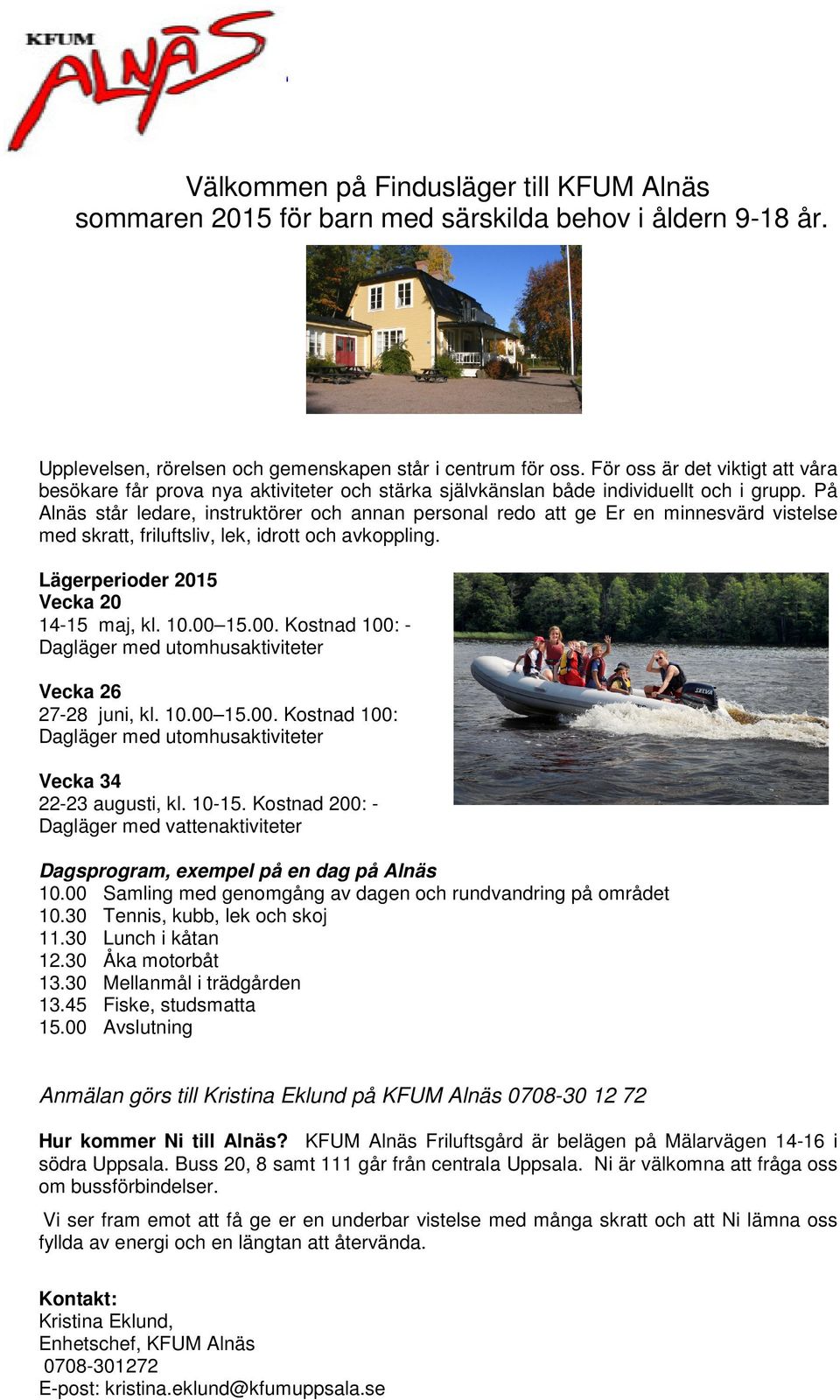 KFUM ALNÄS

Välkommen på Findusläger till KFUM Alnäs sommaren 2015 för barn med särskilda behov i åldern 9-18 år.

Upplevelsen, rörelsen och gemenskapen står i centrum för oss. För oss är det viktigt att våra besökare får prova nya aktiviteter och stärka självkänslan både individuellt och i grupp. På Alnäs står ledare, instruktörer och annan personal redo att ge Er en minnesvärd vistelse med skratt, friluftsliv, lek, idrott och avkoppling.

Lägerperioder 2015
Vecka 20
14-15 maj, kl. 10.00–15.00. Kostnad 100: -
Dagläger med utomhusaktiviteter

Vecka 26
27-28 juni, kl. 10.00–15.00. Kostnad 100:
Dagläger med utomhusaktiviteter

Vecka 34
22-23 augusti, kl. 10-15. Kostnad 200: -
Dagläger med vattenaktiviteter

SELVA

Dagsprogram, exempel på en dag på Alnäs
10.00 Samling med genomgång av dagen och rundvandring på området
10.30 Tennis, kubb, lek och skoj
11.30 Lunch i kåtan
12.30 Åka motorbåt
13.30 Mellanmål i trädgården
13.45 Fiske, studsmatta
15.00 Avslutning

Anmälan görs till Kristina Eklund på KFUM Alnäs 0708-30 12 72

Hur kommer Ni till Alnäs? KFUM Alnäs Friluftsgård är belägen på Mälarvägen 14-16 i södra Uppsala. Buss 20, 8 samt 111 går från centrala Uppsala. Ni är välkomna att fråga oss om bussförbindelser.

Vi ser fram emot att få ge er en underbar vistelse med många skratt och att Ni lämna oss fyllda av energi och en längtan att återvända.

Kontakt:
Kristina Eklund,
Enhetschef, KFUM Alnäs
0708-301272
E-post: kristina.eklund@kfumuppsala.se